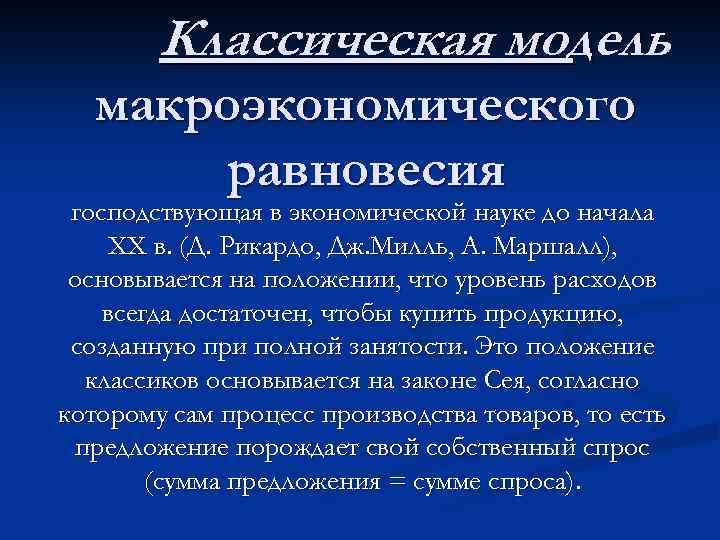 Классическая модель макроэкономического равновесия

господствующая в экономической науке до начала XX в. (Д. Рикардо, Дж.Милль, А. Маршалл), основывается на положении, что уровень расходов всегда достаточен, чтобы купить продукцию, созданную при полной занятости. Это положение классиков основывается на законе Сея, согласно которому сам процесс производства товаров, то есть предложение порождает свой собственный спрос (сумма предложения = сумме спроса).